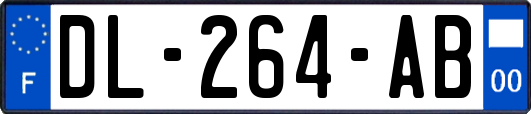 F
DL-264-AB
00